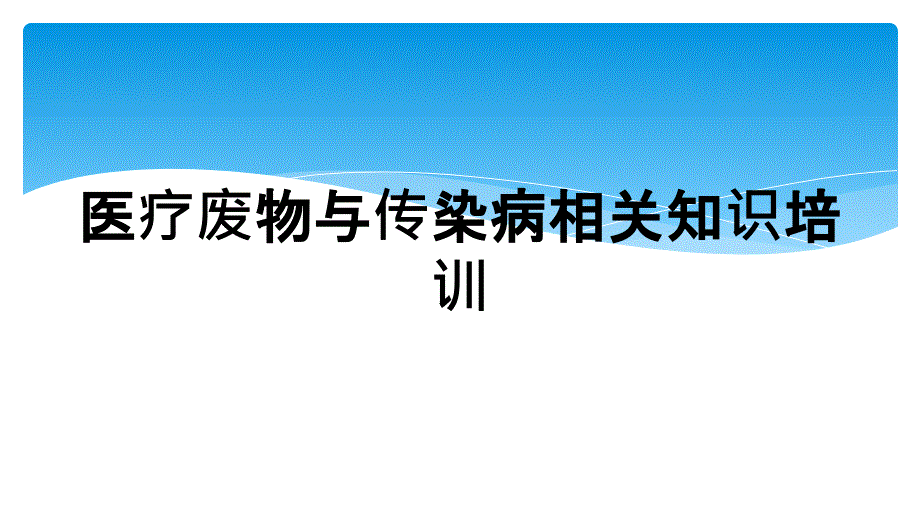 医疗废物与传染病相关知识培训